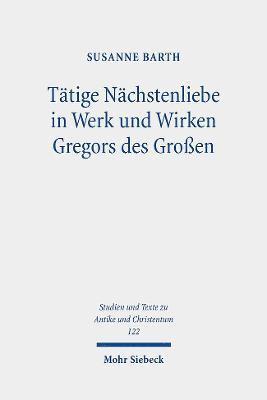 SUSANNE BARTH

Tätige Nächstenliebe in Werk und Wirken Gregors des Großen

Studien und Texte zu Antike und Christentum
122

Mohr Siebeck